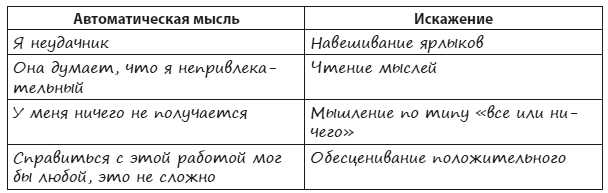 | Автоматическая мысль | Искажение |
|---|---|
| Я неудачник | Навешивание ярлыков |
| Она думает, что я непривлекательный | Чтение мыслей |
| У меня ничего не получается | Мышление по типу «все или ничего» |
| Справиться с этой работой мог бы любой, это не сложно | Обесценивание положительного |